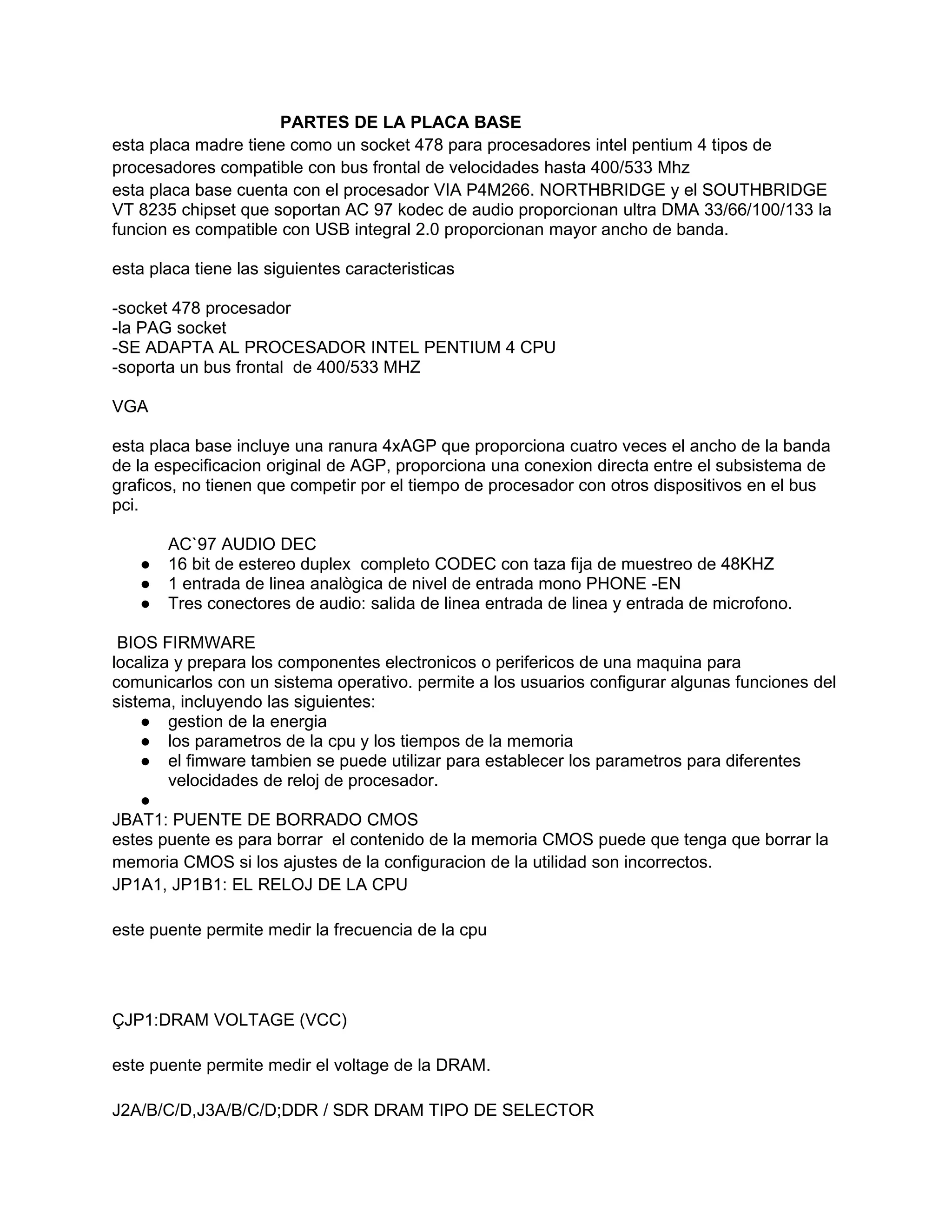 PARTES DE LA PLACA BASE

esta placa madre tiene como un socket 478 para procesadores intel pentium 4 tipos de procesadores compatible con bus frontal de velocidades hasta 400/533 Mhz
esta placa base cuenta con el procesador VIA P4M266. NORTHBRIDGE y el SOUTHBRIDGE VT 8235 chipset que soportan AC 97 kodec de audio proporcionan ultra DMA 33/66/100/133 la funcion es compatible con USB integral 2.0 proporcionan mayor ancho de banda.

esta placa tiene las siguientes caracteristicas

-socket 478 procesador
-la PAG socket
-SE ADAPTA AL PROCESADOR INTEL PENTIUM 4 CPU
-soporta un bus frontal de 400/533 MHZ

VGA

esta placa base incluye una ranura 4xAGP que proporciona cuatro veces el ancho de la banda de la especificacion original de AGP, proporciona una conexion directa entre el subsistema de graficos, no tienen que competir por el tiempo de procesador con otros dispositivos en el bus pci.

AC`97 AUDIO DEC
● 16 bit de estereo duplex completo CODEC con taza fija de muestreo de 48KHZ
● 1 entrada de linea analògica de nivel de entrada mono PHONE -EN
● Tres conectores de audio: salida de linea entrada de linea y entrada de microfono.

BIOS FIRMWARE
localiza y prepara los componentes electronicos o perifericos de una maquina para comunicarlos con un sistema operativo. permite a los usuarios configurar algunas funciones del sistema, incluyendo las siguientes:
● gestion de la energia
● los parametros de la cpu y los tiempos de la memoria
● el fimware tambien se puede utilizar para establecer los parametros para diferentes velocidades de reloj de procesador.
●
JBAT1: PUENTE DE BORRADO CMOS
estes puente es para borrar el contenido de la memoria CMOS puede que tenga que borrar la memoria CMOS si los ajustes de la configuracion de la utilidad son incorrectos.
JP1A1, JP1B1: EL RELOJ DE LA CPU

este puente permite medir la frecuencia de la cpu

ÇJP1:DRAM VOLTAGE (VCC)

este puente permite medir el voltage de la DRAM.

J2A/B/C/D,J3A/B/C/D;DDR / SDR DRAM TIPO DE SELECTOR